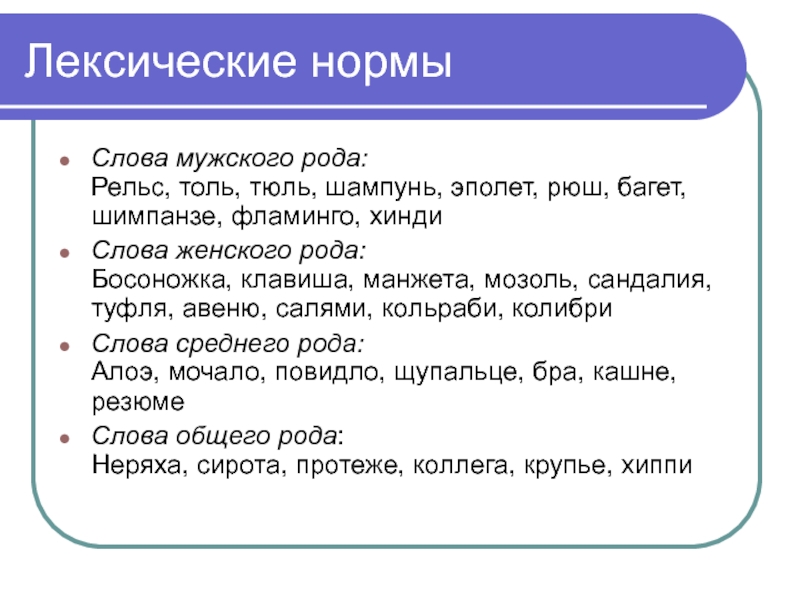 Лексические нормы

Слова мужского рода:
Рельс, толь, тюль, шампунь, эполет, рюш, багет, шимпанзе, фламинго, хинди

Слова женского рода:
Босоножка, клавиша, манжета, мозоль, сандалия, туфля, авеню, салями, кольраби, колибри

Слова среднего рода:
Алоэ, мочало, повидло, щупальце, бра, кашне, резюме

Слова общего рода:
Неряха, сирота, протеже, коллега, крупье, хиппи